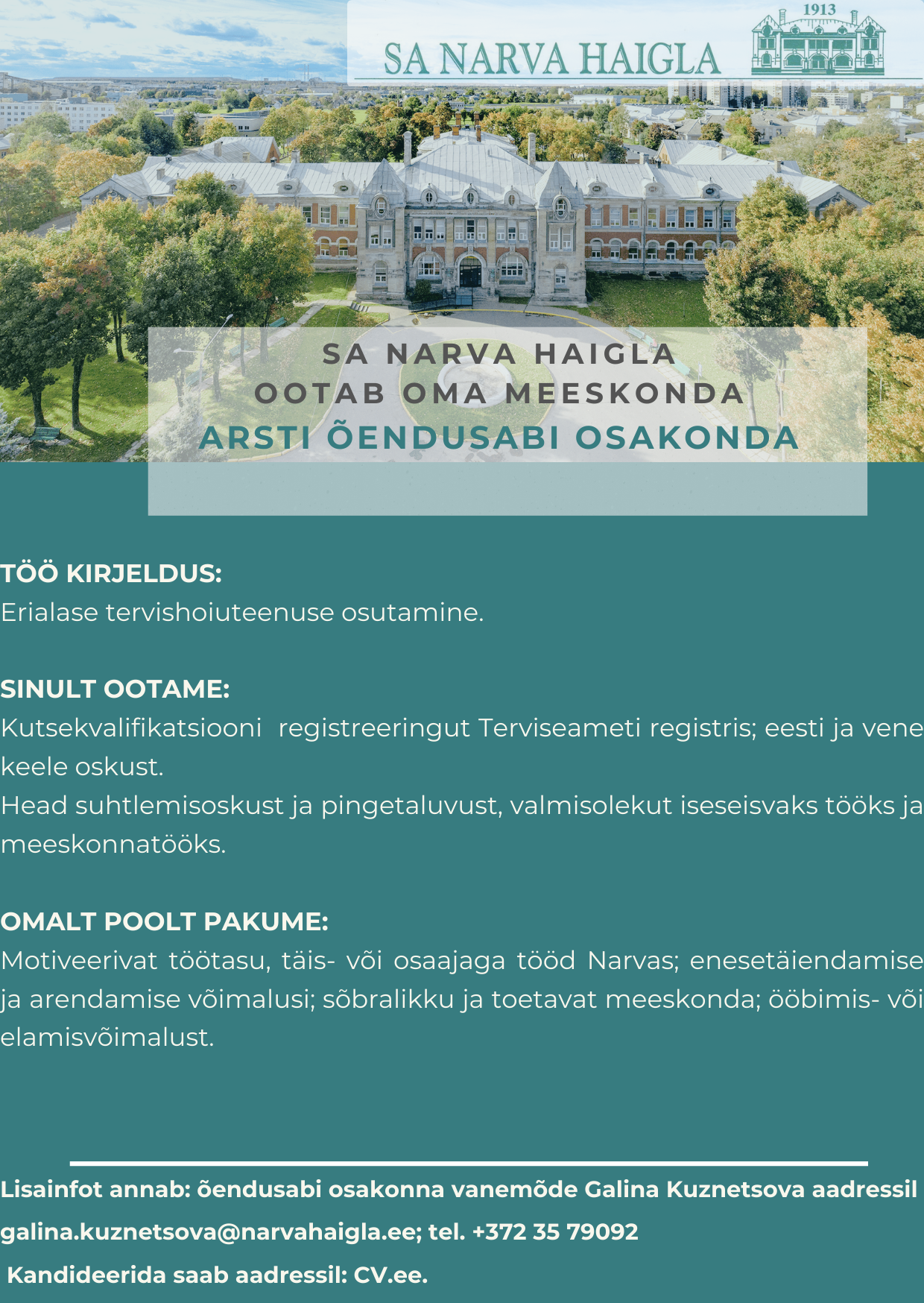 SA NARVA HAIGLA
1913

SA NARVA HAIGLA
OOTAB OMA MEESKONDA
ARSTI ÕENDUSABI OSAKONDA

TÖÖ KIRJELDUS:
Erialase tervishoiuteenuse osutamine.

SINULT OOTAME:
Kutsekvalifikatsiooni registreeringut Terviseameti registris; eesti ja vene keele oskust.
Head suhtlemisoskust ja pingetaluvust, valmisolekut iseseisvaks tööks ja meeskonnatööks.

OMALT POOLT PAKUME:
Motiveerivat töötasu, täis- või osaajaga tööd Narvas; enesetäiendamise ja arendamise võimalusi; sõbralikku ja toetavat meeskonda; ööbimis- või elamisvõimalust.

Lisainfot annab: õendusabi osakonna vanemõde Galina Kuznetsova aadressil galina.kuznetsova@narvahaigla.ee; tel. +372 35 79092
Kandideerida saab aadressil: CV.ee.